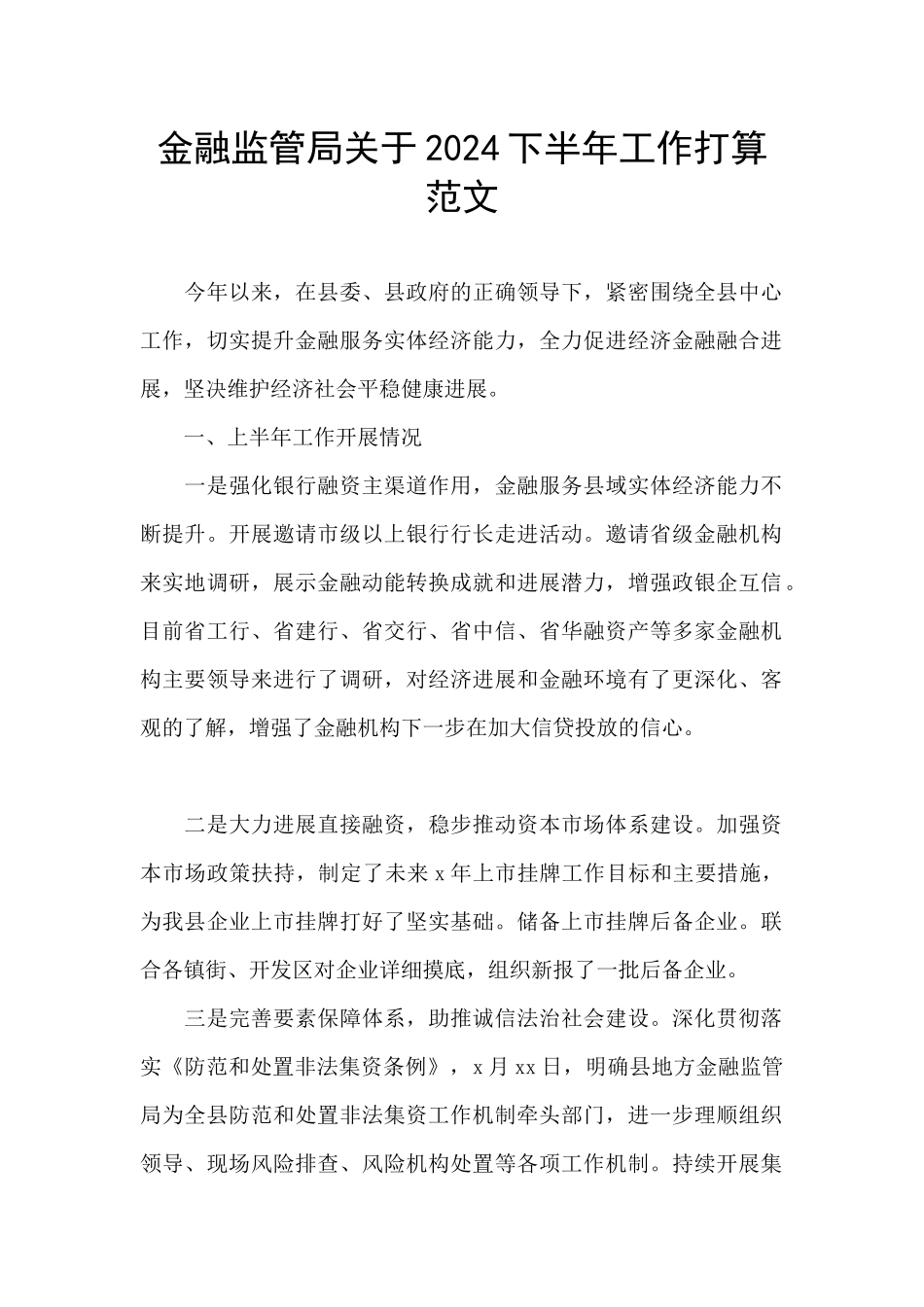 金融监管局关于2024下半年工作打算范文

今年以来，在县委、县政府的正确领导下，紧密围绕全县中心工作，切实提升金融服务实体经济能力，全力促进经济金融融合进展，坚决维护经济社会平稳健康进展。

一、上半年工作开展情况

一是强化银行融资主渠道作用，金融服务县域实体经济能力不断提升。开展邀请市级以上银行行长走进活动。邀请省级金融机构来实地调研，展示金融动能转换成就和进展潜力，增强政银企互信。目前省工行、省建行、省交行、省中信、省华融资产等多家金融机构主要领导来进行了调研，对经济进展和金融环境有了更深化、客观的了解，增强了金融机构下一步在加大信贷投放的信心。

二是大力进展直接融资，稳步推动资本市场体系建设。加强资本市场政策扶持，制定了未来x年上市挂牌工作目标和主要措施，为我县企业上市挂牌打好了坚实基础。储备上市挂牌后备企业。联合各镇街、开发区对企业详细摸底，组织新报了一批后备企业。

三是完善要素保障体系，助推诚信法治社会建设。深化贯彻落实《防范和处置非法集资条例》，x月xx日，明确县地方金融监管局为全县防范和处置非法集资工作机制牵头部门，进一步理顺组织领导、现场风险排查、风险机构处置等各项工作机制。持续开展集